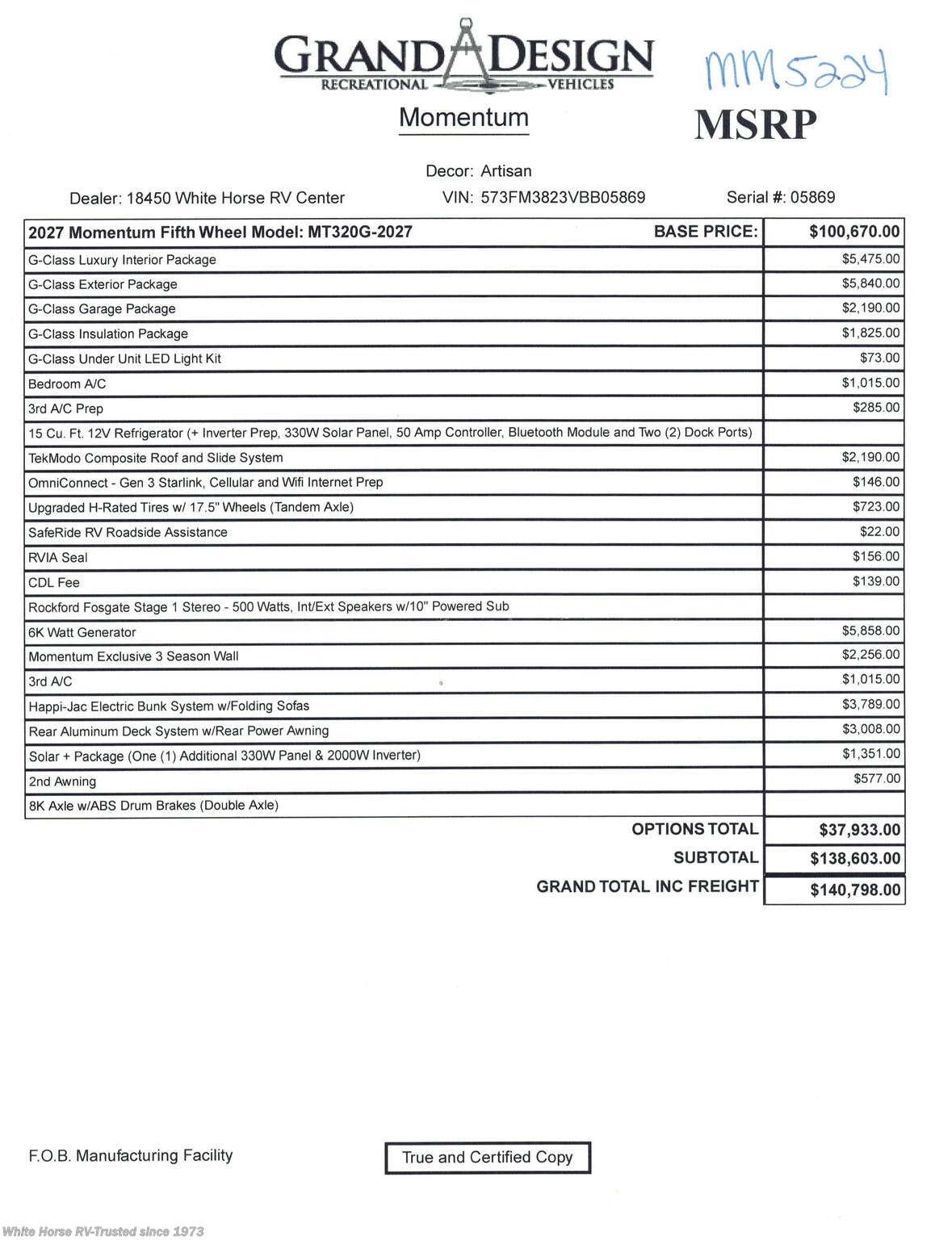 GRAND DESIGN
RECREATIONAL VEHICLES

MM5224

Momentum

MSRP

Decor: Artisan

Dealer: 18450 White Horse RV Center
VIN: 573FM3823VBB05869
Serial #: 05869

| 2027 Momentum Fifth Wheel Model: MT320G-2027 BASE PRICE: | $100,670.00 |
|---|---|
| G-Class Luxury Interior Package | $5,475.00 |
| G-Class Exterior Package | $5,840.00 |
| G-Class Garage Package | $2,190.00 |
| G-Class Insulation Package | $1,825.00 |
| G-Class Under Unit LED Light Kit | $73.00 |
| Bedroom A/C | $1,015.00 |
| 3rd A/C Prep | $285.00 |
| 15 Cu. Ft. 12V Refrigerator (+ Inverter Prep, 330W Solar Panel, 50 Amp Controller, Bluetooth Module and Two (2) Dock Ports) | |
| TekModo Composite Roof and Slide System | $2,190.00 |
| OmniConnect - Gen 3 Starlink, Cellular and Wifi Internet Prep | $146.00 |
| Upgraded H-Rated Tires w/ 17.5" Wheels (Tandem Axle) | $723.00 |
| SafeRide RV Roadside Assistance | $22.00 |
| RVIA Seal | $156.00 |
| CDL Fee | $139.00 |
| Rockford Fosgate Stage 1 Stereo - 500 Watts, Int/Ext Speakers w/10" Powered Sub | |
| 6K Watt Generator | $5,858.00 |
| Momentum Exclusive 3 Season Wall | $2,256.00 |
| 3rd A/C | $1,015.00 |
| Happi-Jac Electric Bunk System w/Folding Sofas | $3,789.00 |
| Rear Aluminum Deck System w/Rear Power Awning | $3,008.00 |
| Solar + Package (One (1) Additional 330W Panel & 2000W Inverter) | $1,351.00 |
| 2nd Awning | $577.00 |
| 8K Axle w/ABS Drum Brakes (Double Axle) | |
| OPTIONS TOTAL | $37,933.00 |
| SUBTOTAL | $138,603.00 |
| GRAND TOTAL INC FREIGHT | $140,798.00 |

F.O.B. Manufacturing Facility

True and Certified Copy

White Horse RV-Trusted since 1973